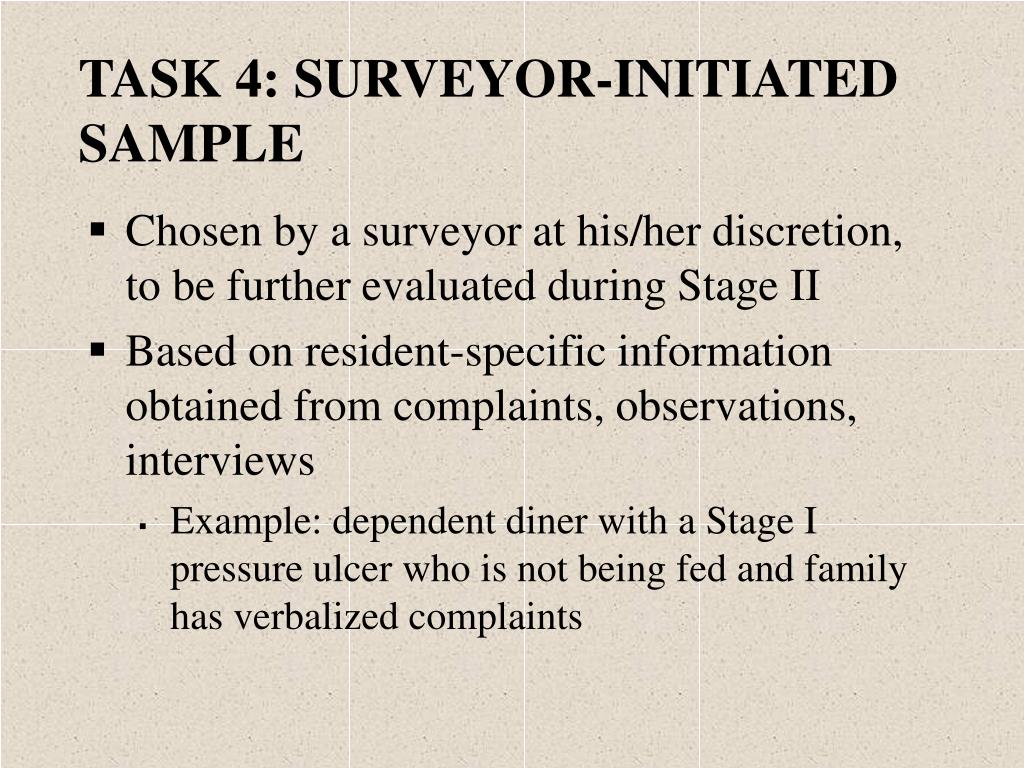 TASK 4: SURVEYOR-INITIATED SAMPLE

▪ Chosen by a surveyor at his/her discretion, to be further evaluated during Stage II

▪ Based on resident-specific information obtained from complaints, observations, interviews

▪ Example: dependent diner with a Stage I pressure ulcer who is not being fed and family has verbalized complaints